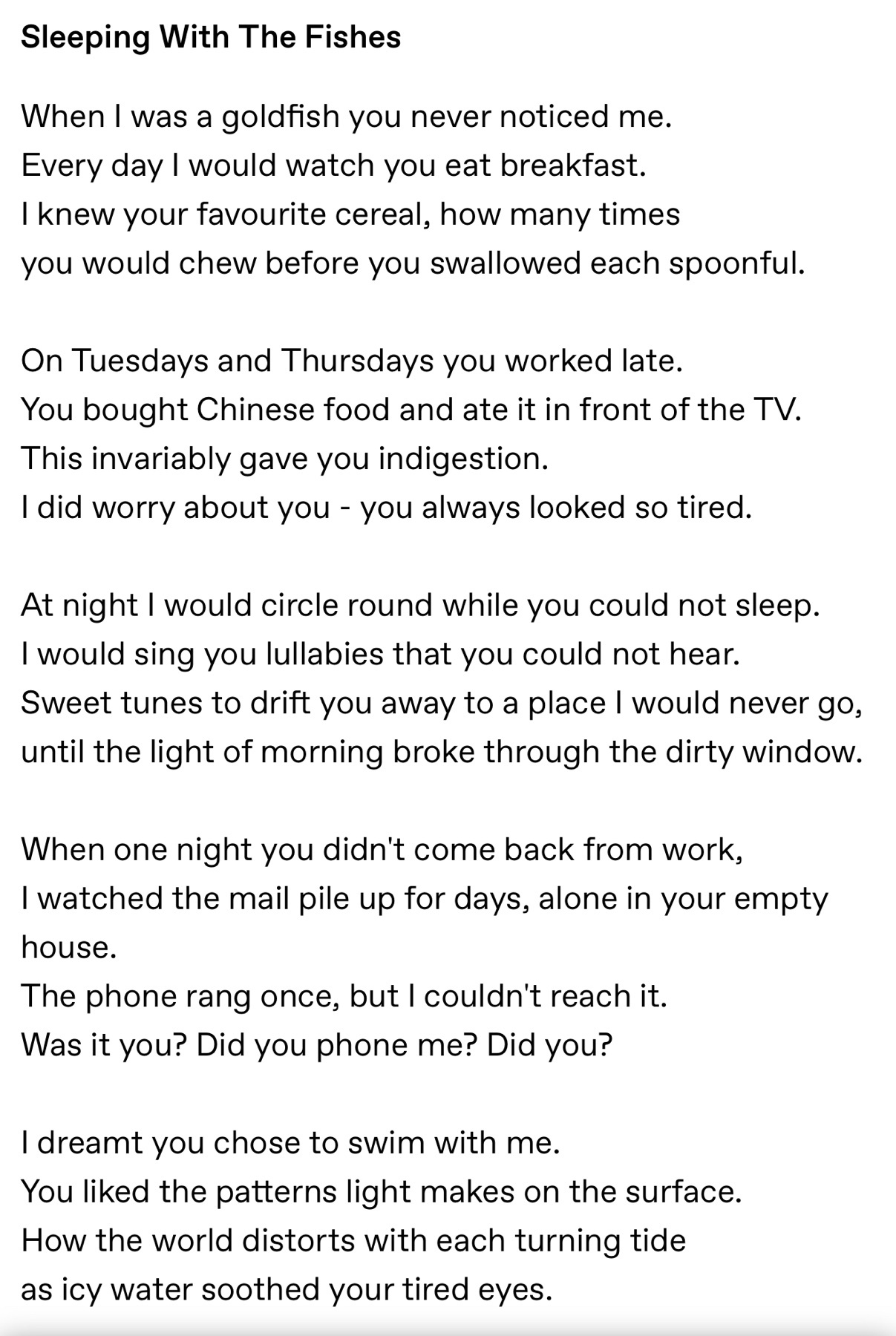 Sleeping With The Fishes

When I was a goldfish you never noticed me.
Every day I would watch you eat breakfast.
I knew your favourite cereal, how many times
you would chew before you swallowed each spoonful.

On Tuesdays and Thursdays you worked late.
You bought Chinese food and ate it in front of the TV.
This invariably gave you indigestion.
I did worry about you - you always looked so tired.

At night I would circle round while you could not sleep.
I would sing you lullabies that you could not hear.
Sweet tunes to drift you away to a place I would never go,
until the light of morning broke through the dirty window.

When one night you didn't come back from work,
I watched the mail pile up for days, alone in your empty house.
The phone rang once, but I couldn't reach it.
Was it you? Did you phone me? Did you?

I dreamt you chose to swim with me.
You liked the patterns light makes on the surface.
How the world distorts with each turning tide
as icy water soothed your tired eyes.